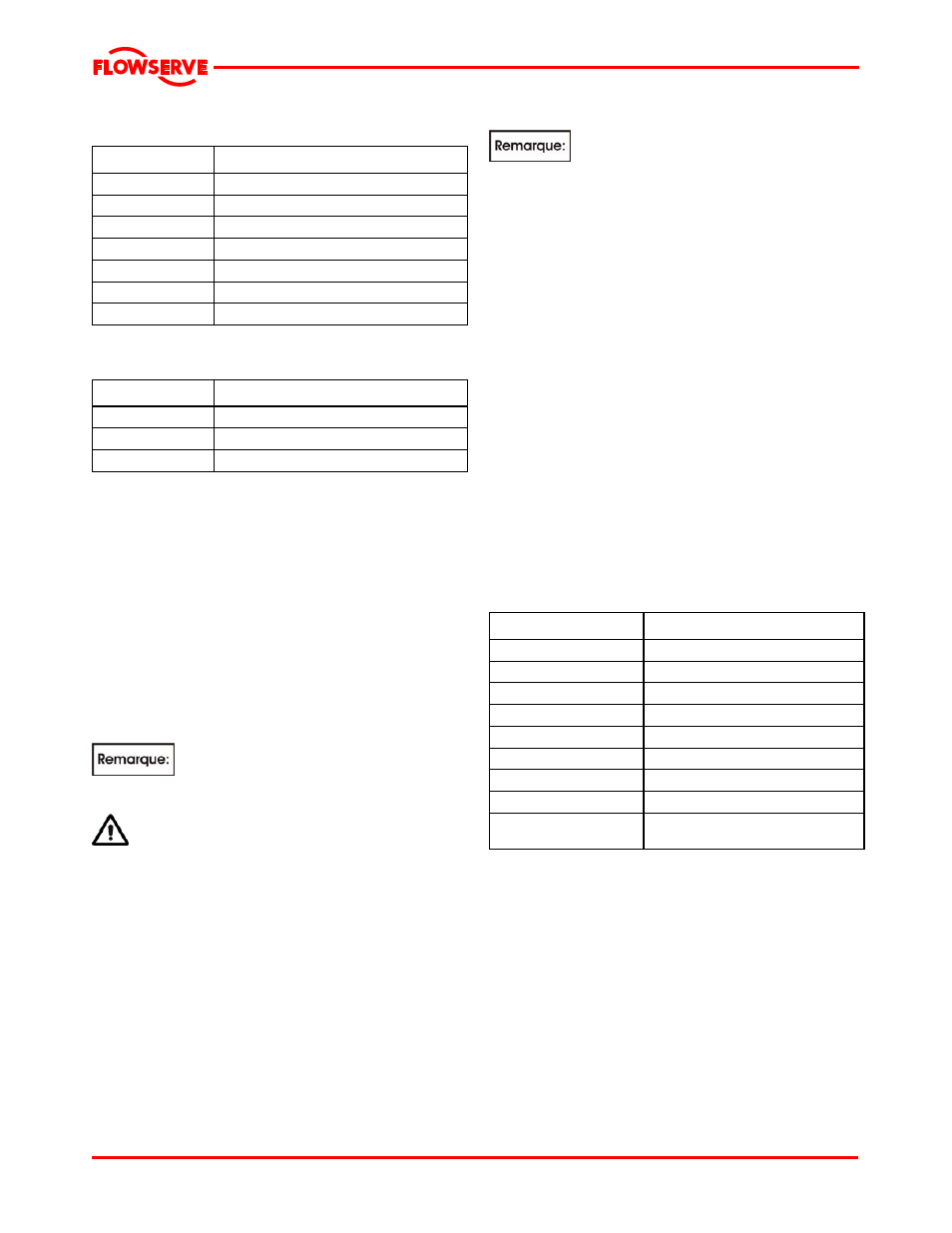 FLOWSERVE

Remarque:

Remarque: